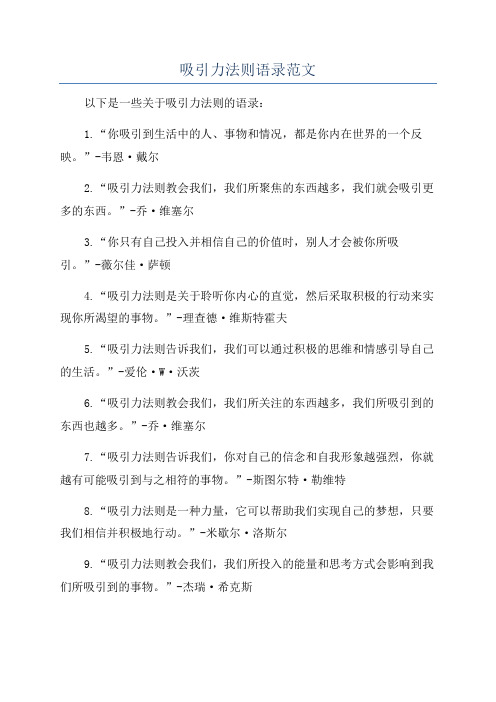 吸引力法则语录范文

以下是一些关于吸引力法则的语录：

1.“你吸引到生活中的人、事物和情况，都是你内在世界的一个反映。”-韦恩·戴尔

2.“吸引力法则教会我们，我们所聚焦的东西越多，我们就会吸引更多的东西。”-乔·维塞尔

3.“你只有自己投入并相信自己的价值时，别人才会被你所吸引。”-薇尔佳·萨顿

4.“吸引力法则是关于聆听你内心的直觉，然后采取积极的行动来实现你所渴望的事物。”-理查德·维斯特霍夫

5.“吸引力法则告诉我们，我们可以通过积极的思维和情感引导自己的生活。”-爱伦·W·沃茨

6.“吸引力法则教会我们，我们所关注的东西越多，我们所吸引到的东西也越多。”-乔·维塞尔

7.“吸引力法则告诉我们，你对自己的信念和自我形象越强烈，你就越有可能吸引到与之相符的事物。”-斯图尔特·勒维特

8.“吸引力法则是一种力量，它可以帮助我们实现自己的梦想，只要我们相信并积极地行动。”-米歇尔·洛斯尔

9.“吸引力法则教会我们，我们所投入的能量和思考方式会影响到我们所吸引到的事物。”-杰瑞·希克斯